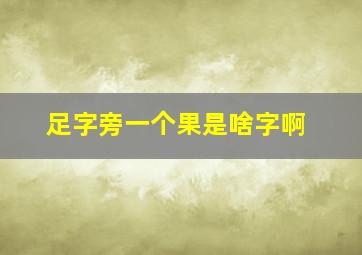 足字旁一个果是啥字啊